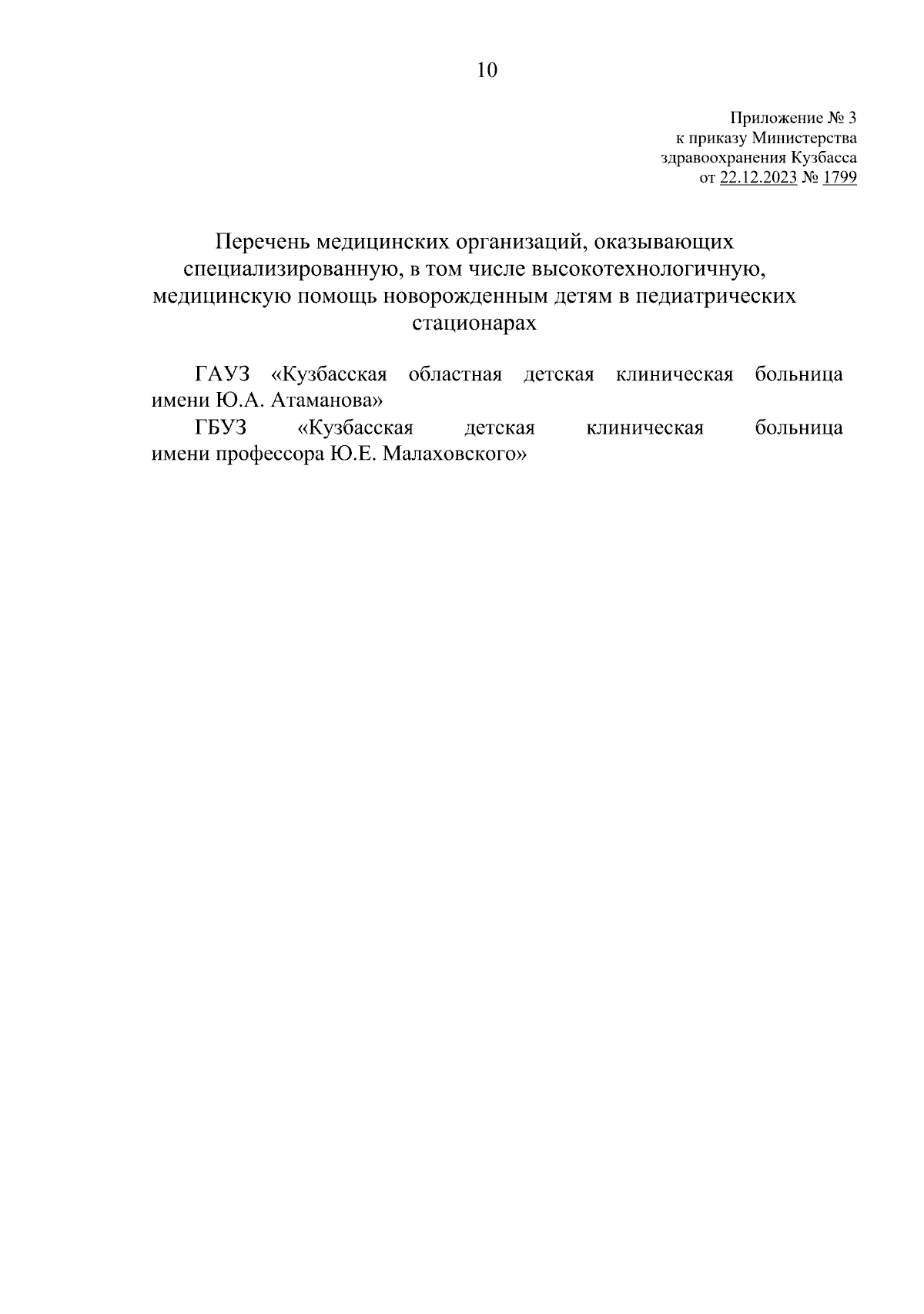 10

Приложение № 3
к приказу Министерства
здравоохранения Кузбасса
от 22.12.2023 № 1799

Перечень медицинских организаций, оказывающих специализированную, в том числе высокотехнологичную, медицинскую помощь новорожденным детям в педиатрических стационарах

ГАУЗ «Кузбасская областная детская клиническая больница имени Ю.А. Атаманова»

ГБУЗ «Кузбасская детская клиническая больница имени профессора Ю.Е. Малаховского»